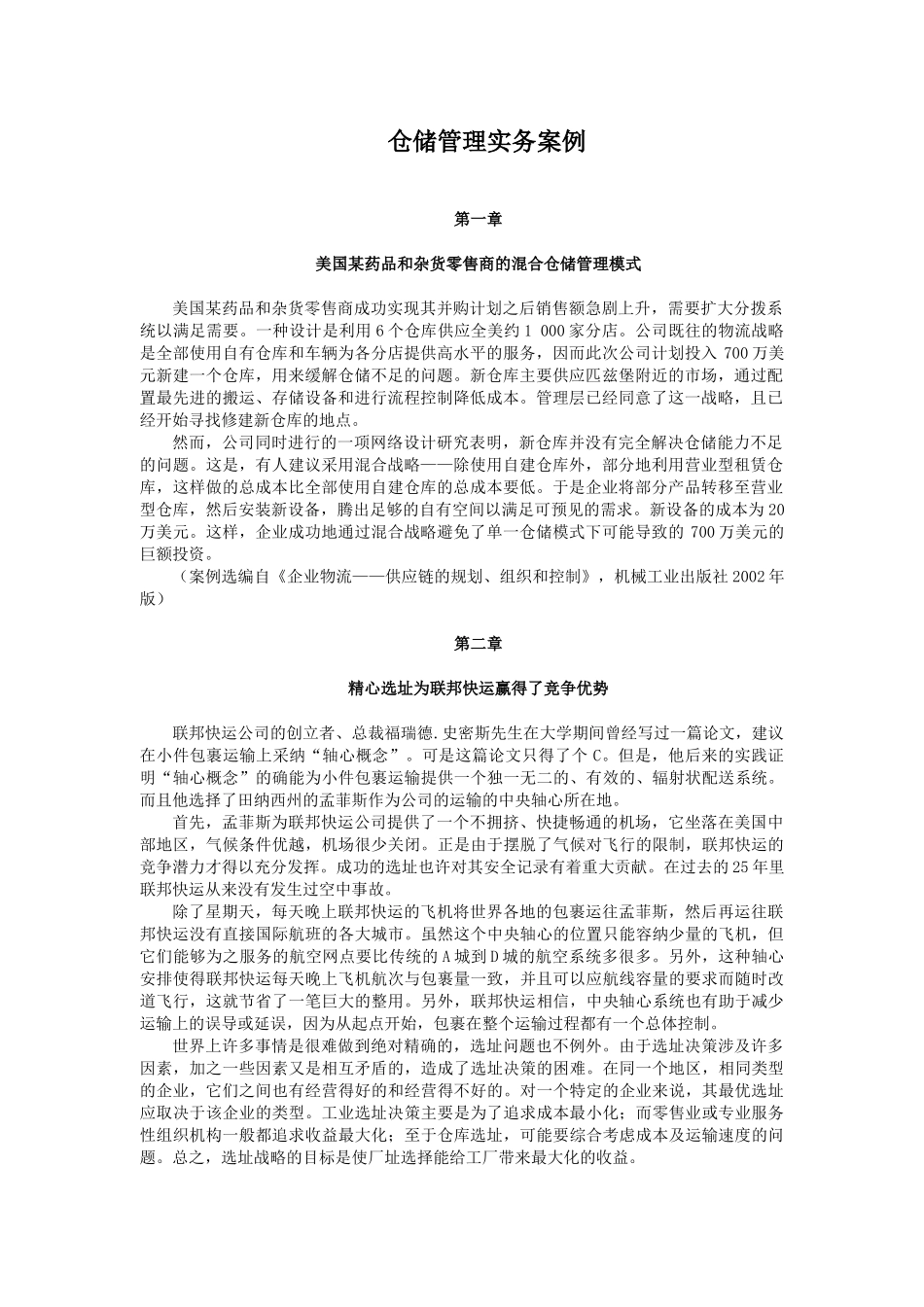 仓储管理实务案例

第一章

美国某药品和杂货零售商的混合仓储管理模式

美国某药品和杂货零售商成功实现其并购计划之后销售额急剧上升，需要扩大分拨系统以满足需要。一种设计是利用 6 个仓库供应全美约 1 000 家分店。公司既往的物流战略是全部使用自有仓库和车辆为各分店提供高水平的服务，因而此次公司计划投入 700 万美元新建一个仓库，用来缓解仓储不足的问题。新仓库主要供应匹兹堡附近的市场，通过配置最先进的搬运、存储设备和进行流程控制降低成本。管理层已经同意了这一战略，且已经开始寻找修建新仓库的地点。

然而，公司同时进行的一项网络设计研究表明，新仓库并没有完全解决仓储能力不足的问题。这是，有人建议采用混合战略——除使用自建仓库外，部分地利用营业型租赁仓库，这样做的总成本比全部使用自建仓库的总成本要低。于是企业将部分产品转移至营业型仓库，然后安装新设备，腾出足够的自有空间以满足可预见的需求。新设备的成本为 20 万美元。这样，企业成功地通过混合战略避免了单一仓储模式下可能导致的 700 万美元的巨额投资。

（案例选编自《企业物流——供应链的规划、组织和控制》，机械工业出版社 2002 年版）

第二章

精心选址为联邦快运赢得了竞争优势

联邦快运公司的创立者、总裁福瑞德.史密斯先生在大学期间曾经写过一篇论文，建议在小件包裹运输上采纳“轴心概念”。可是这篇论文只得了个 C。但是，他后来的实践证明“轴心概念”的确能为小件包裹运输提供一个独一无二的、有效的、辐射状配送系统。而且他选择了田纳西州的孟菲斯作为公司的运输的中央轴心所在地。

首先，孟菲斯为联邦快运公司提供了一个不拥挤、快捷畅通的机场，它坐落在美国中部地区，气候条件优越，机场很少关闭。正是由于摆脱了气候对飞行的限制，联邦快运的竞争潜力才得以充分发挥。成功的选址也许对其安全记录有着重大贡献。在过去的 25 年里联邦快运从来没有发生过空中事故。

除了星期天，每天晚上联邦快运的飞机将世界各地的包裹运往孟菲斯，然后再运往联邦快运没有直接国际航班的各大城市。虽然这个中央轴心的位置只能容纳少量的飞机，但它们能够为之服务的航空网点要比传统的 A 城到 D 城的航空系统多很多。另外，这种轴心安排使得联邦快运每天晚上飞机航次与包裹量一致，并且可以应航线容量的要求而随时改道飞行，这就节省了一笔巨大的整用。另外，联邦快运相信，中央轴心系统也有助于减少运输上的误导或延误，因为从起点开始，包裹在整个运输过程都有一个总体控制。

世界上许多事情是很难做到绝对精确的，选址问题也不例外。由于选址决策涉及许多因素，加之一些因素又是相互矛盾的，造成了选址决策的困难。在同一个地区，相同类型的企业，它们之间也有经营得好的和经营得不好的。对一个特定的企业来说，其最优选址应取决于该企业的类型。工业选址决策主要是为了追求成本最小化；而零售业或专业服务性组织机构一般都追求收益最大化；至于仓库选址，可能要综合考虑成本及运输速度的问题。总之，选址战略的目标是使厂址选择能给工厂带来最大化的收益。